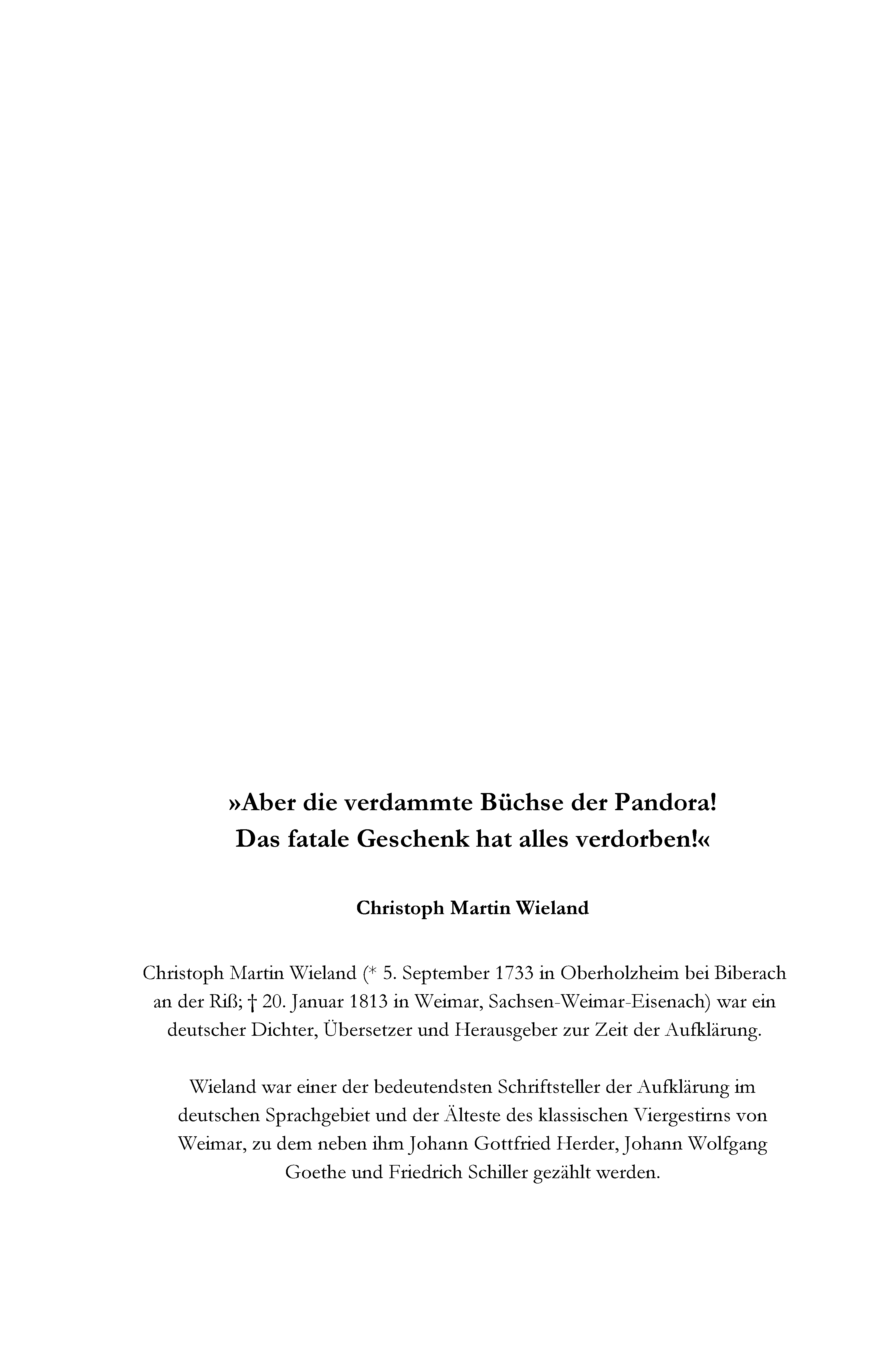 »Aber die verdammte Büchse der Pandora!
Das fatale Geschenk hat alles verdorben!«

Christoph Martin Wieland

Christoph Martin Wieland (* 5. September 1733 in Oberholzheim bei Biberach an der Riß; † 20. Januar 1813 in Weimar, Sachsen-Weimar-Eisenach) war ein deutscher Dichter, Übersetzer und Herausgeber zur Zeit der Aufklärung.

Wieland war einer der bedeutendsten Schriftsteller der Aufklärung im deutschen Sprachgebiet und der Älteste des klassischen Viergestirns von Weimar, zu dem neben ihm Johann Gottfried Herder, Johann Wolfgang Goethe und Friedrich Schiller gezählt werden.